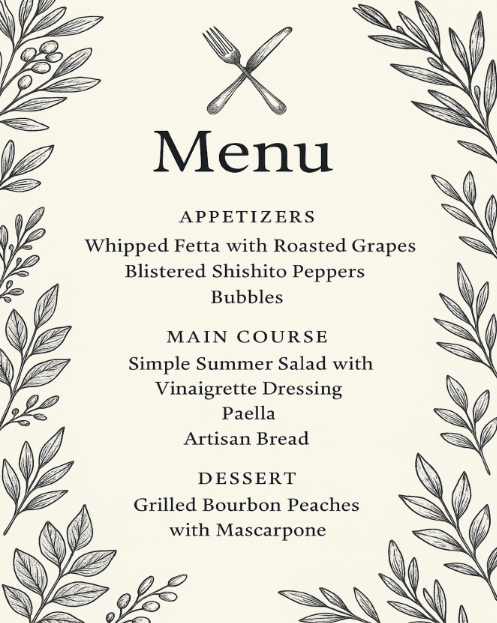 Menu

APPETIZERS

Whipped Fetta with Roasted Grapes
Blistered Shishito Peppers
Bubbles

MAIN COURSE

Simple Summer Salad with
Vinaigrette Dressing
Paella
Artisan Bread

DESSERT

Grilled Bourbon Peaches
with Mascarpone